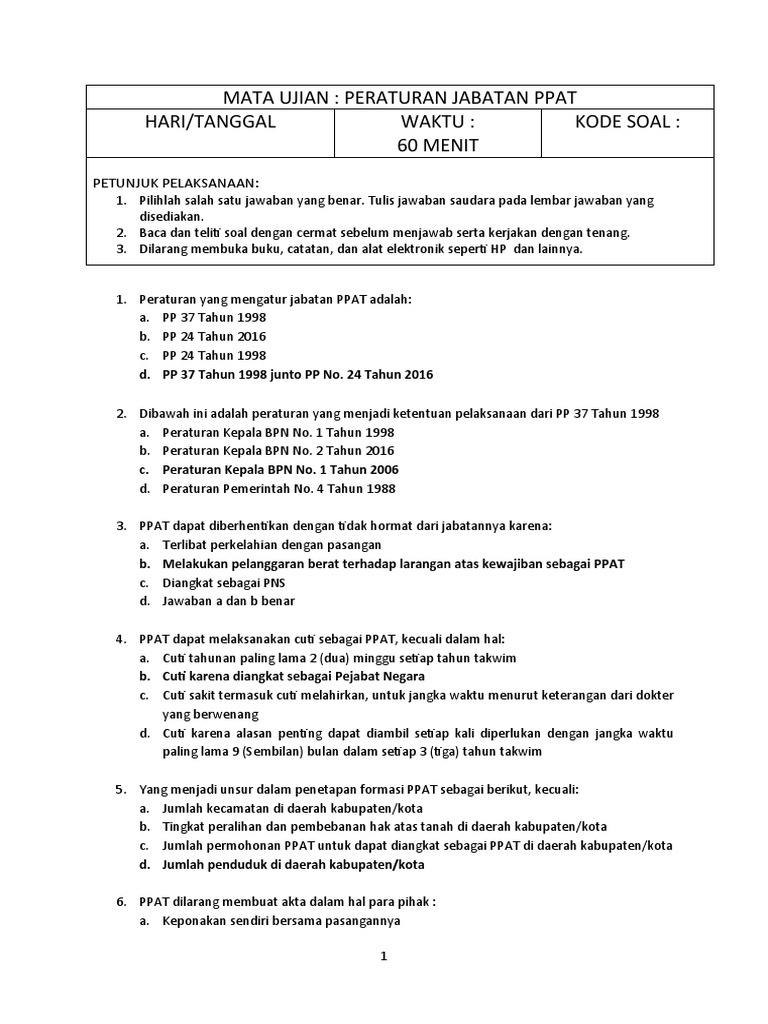 MATA UJIAN : PERATURAN JABATAN PPAT

| HARI/TANGGAL | WAKTU : 60 MENIT | KODE SOAL : |
|---|---|---|

PETUNJUK PELAKSANAAN:
1. Pilihlah salah satu jawaban yang benar. Tulis jawaban saudara pada lembar jawaban yang disediakan.
2. Baca dan teliti soal dengan cermat sebelum menjawab serta kerjakan dengan tenang.
3. Dilarang membuka buku, catatan, dan alat elektronik seperti HP dan lainnya.

1. Peraturan yang mengatur jabatan PPAT adalah:
a. PP 37 Tahun 1998
b. PP 24 Tahun 2016
c. PP 24 Tahun 1998
d. PP 37 Tahun 1998 junto PP No. 24 Tahun 2016

2. Dibawah ini adalah peraturan yang menjadi ketentuan pelaksanaan dari PP 37 Tahun 1998
a. Peraturan Kepala BPN No. 1 Tahun 1998
b. Peraturan Kepala BPN No. 2 Tahun 2016
c. Peraturan Kepala BPN No. 1 Tahun 2006
d. Peraturan Pemerintah No. 4 Tahun 1988

3. PPAT dapat diberhentikan dengan tidak hormat dari jabatannya karena:
a. Terlibat perkelahian dengan pasangan
b. Melakukan pelanggaran berat terhadap larangan atas kewajiban sebagai PPAT
c. Diangkat sebagai PNS
d. Jawaban a dan b benar

4. PPAT dapat melaksanakan cuti sebagai PPAT, kecuali dalam hal:
a. Cuti tahunan paling lama 2 (dua) minggu setiap tahun takwim
b. Cuti karena diangkat sebagai Pejabat Negara
c. Cuti sakit termasuk cuti melahirkan, untuk jangka waktu menurut keterangan dari dokter yang berwenang
d. Cuti karena alasan penting dapat diambil setiap kali diperlukan dengan jangka waktu paling lama 9 (Sembilan) bulan dalam setiap 3 (tiga) tahun takwim

5. Yang menjadi unsur dalam penetapan formasi PPAT sebagai berikut, kecuali:
a. Jumlah kecamatan di daerah kabupaten/kota
b. Tingkat peralihan dan pembebanan hak atas tanah di daerah kabupaten/kota
c. Jumlah permohonan PPAT untuk dapat diangkat sebagai PPAT di daerah kabupaten/kota
d. Jumlah penduduk di daerah kabupaten/kota

6. PPAT dilarang membuat akta dalam hal para pihak :
a. Keponakan sendiri bersama pasangannya

1